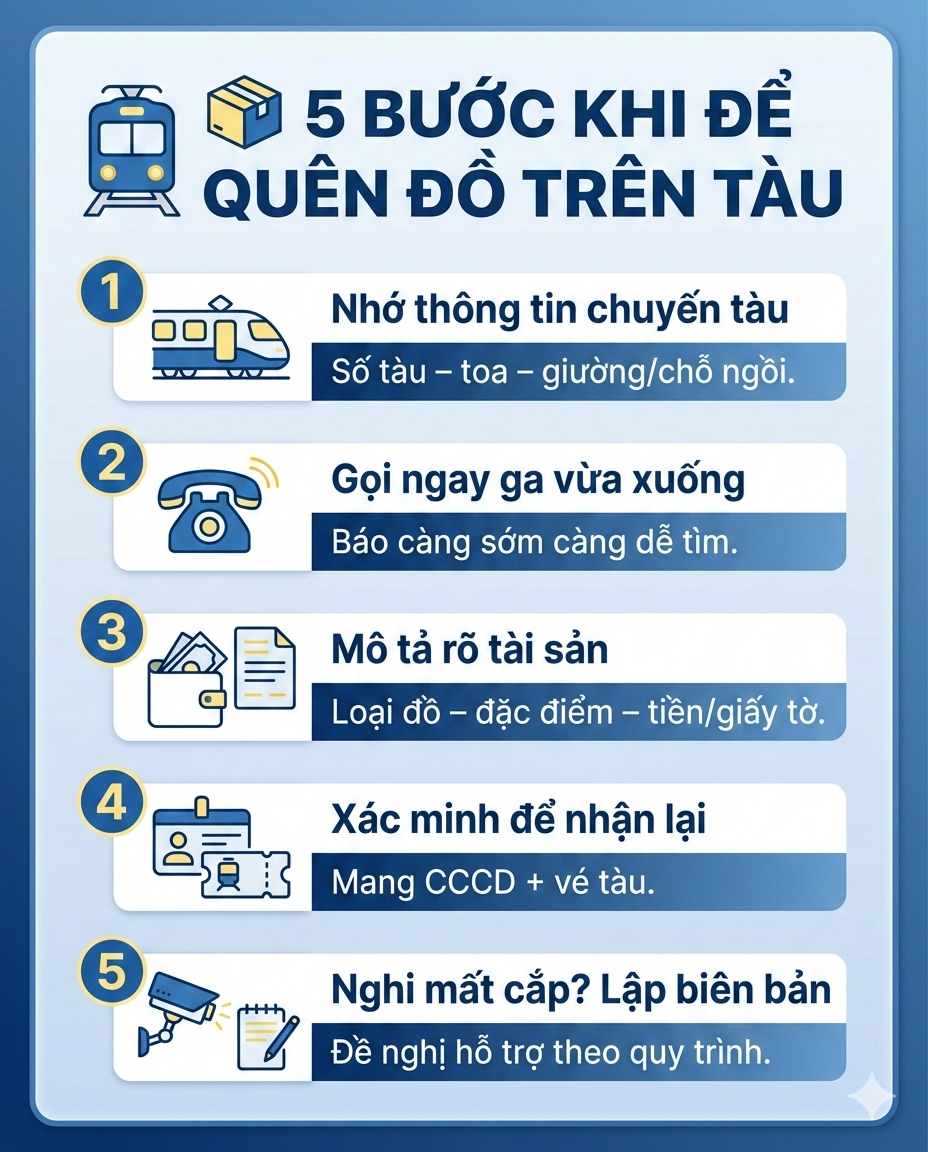 5 BƯỚC KHI ĐỂ QUÊN ĐỒ TRÊN TÀU

1
Nhớ thông tin chuyến tàu
Số tàu – toa – giường/chỗ ngồi.

2
Gọi ngay ga vừa xuống
Báo càng sớm càng dễ tìm.

3
Mô tả rõ tài sản
Loại đồ – đặc điểm – tiền/giấy tờ.

4
Xác minh để nhận lại
Mang CCCD + vé tàu.

5
Nghi mất cắp? Lập biên bản
Đề nghị hỗ trợ theo quy trình.